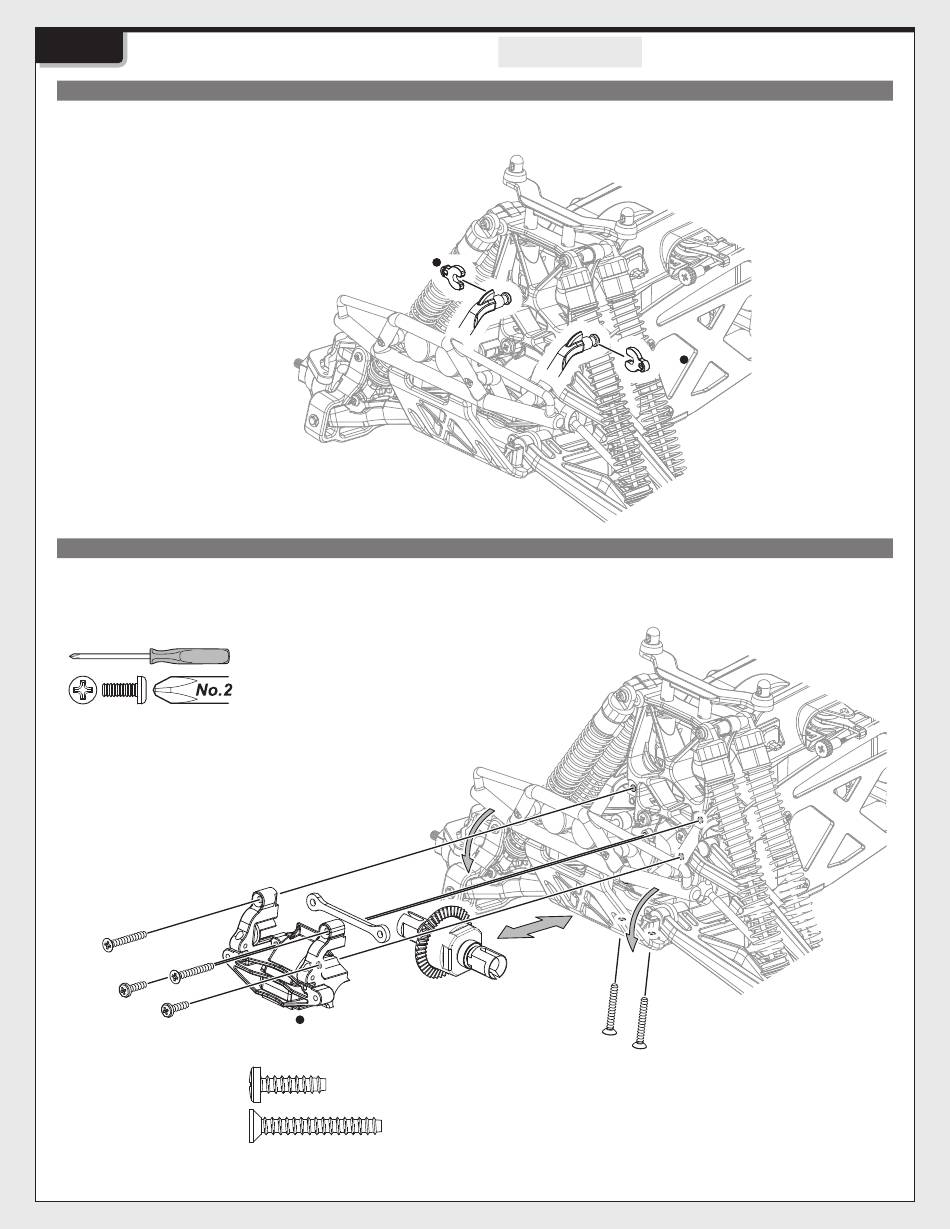 No.2